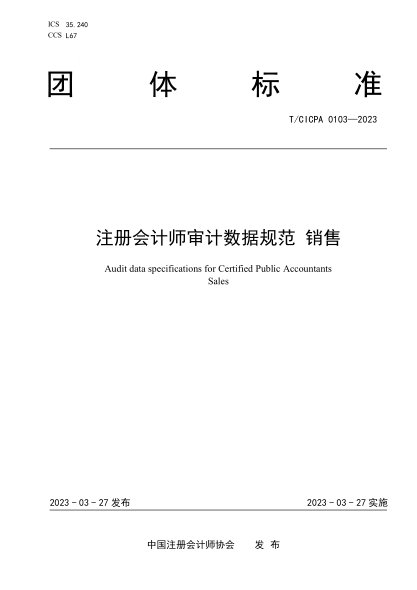 ICS 35.240
CCS L67

团 体 标 准

T/CICPA 0103—2023

注册会计师审计数据规范 销售

Audit data specifications for Certified Public Accountants
Sales

2023 - 03 - 27 发布

2023 - 03 - 27 实施

中国注册会计师协会 发 布